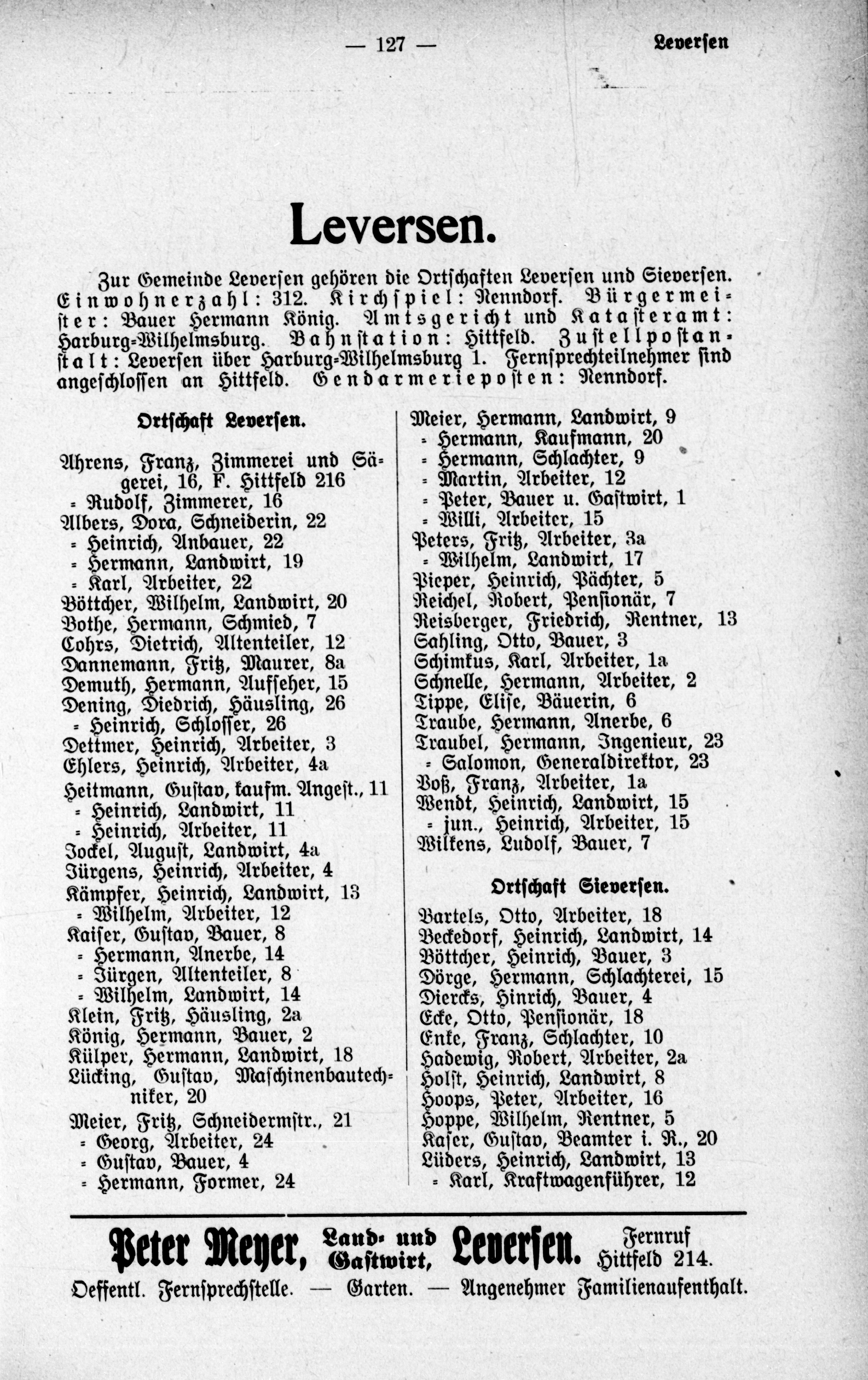 — 127 — Leversen

Leversen.

Zur Gemeinde Leversen gehören die Ortschaften Leversen und Sieversen. Einwohnerzahl: 312. Kirchspiel: Nenndorf. Bürgermeister: Bauer Hermann König. Amtsgericht und Katasteramt: Harburg-Wilhelmsburg. Bahnstation: Hittfeld. Zustellpostanstalt: Leversen über Harburg-Wilhelmsburg 1. Fernsprechteilnehmer sind angeschlossen an Hittfeld. Gendarmerieposten: Nenndorf.

Ortschaft Leversen.

Ahrens, Franz, Zimmerei und Sägerei, 16, F. Hittfeld 216
= Rudolf, Zimmerer, 16
Albers, Dora, Schneiderin, 22
= Heinrich, Anbauer, 22
= Hermann, Landwirt, 19
= Karl, Arbeiter, 22
Böttcher, Wilhelm, Landwirt, 20
Bothe, Hermann, Schmied, 7
Cohrs, Dietrich, Altenteiler, 12
Dannemann, Fritz, Maurer, 8a
Demuth, Hermann, Aufseher, 15
Dening, Diedrich, Häusling, 26
= Heinrich, Schlosser, 26
Dettmer, Heinrich, Arbeiter, 3
Ehlers, Heinrich, Arbeiter, 4a
Heitmann, Gustav, kaufm. Angest., 11
= Heinrich, Landwirt, 11
= Heinrich, Arbeiter, 11
Jockel, August, Landwirt, 4a
Jürgens, Heinrich, Arbeiter, 4
Kämpfer, Heinrich, Landwirt, 13
= Wilhelm, Arbeiter, 12
Kaiser, Gustav, Bauer, 8
= Hermann, Anerbe, 14
= Jürgen, Altenteiler, 8
= Wilhelm, Landwirt, 14
Klein, Fritz, Häusling, 2a
König, Hermann, Bauer, 2
Külper, Hermann, Landwirt, 18
Lücking, Gustav, Maschinenbautechniker, 20
Meier, Fritz, Schneidermstr., 21
= Georg, Arbeiter, 24
= Gustav, Bauer, 4
= Hermann, Former, 24
Meier, Hermann, Landwirt, 9
= Hermann, Kaufmann, 20
= Hermann, Schlachter, 9
= Martin, Arbeiter, 12
= Peter, Bauer u. Gastwirt, 1
= Willi, Arbeiter, 15
Peters, Fritz, Arbeiter, 3a
= Wilhelm, Landwirt, 17
Pieper, Heinrich, Pächter, 5
Reichel, Robert, Pensionär, 7
Reisberger, Friedrich, Rentner, 13
Sahling, Otto, Bauer, 3
Schimkus, Karl, Arbeiter, 1a
Schnelle, Hermann, Arbeiter, 2
Tippe, Elise, Bäuerin, 6
Traube, Hermann, Anerbe, 6
Traubel, Hermann, Ingenieur, 23
= Salomon, Generaldirektor, 23
Voß, Franz, Arbeiter, 1a
Wendt, Heinrich, Landwirt, 15
= jun., Heinrich, Arbeiter, 15
Wilkens, Ludolf, Bauer, 7

Ortschaft Sieversen.

Bartels, Otto, Arbeiter, 18
Beckedorf, Heinrich, Landwirt, 14
Böttcher, Heinrich, Bauer, 3
Dörge, Hermann, Schlachterei, 15
Diercks, Hinrich, Bauer, 4
Ecke, Otto, Pensionär, 18
Enke, Franz, Schlachter, 10
Hadewig, Robert, Arbeiter, 2a
Holst, Heinrich, Landwirt, 8
Hoops, Peter, Arbeiter, 16
Hoppe, Wilhelm, Rentner, 5
Kaser, Gustav, Beamter i. R., 20
Lüders, Heinrich, Landwirt, 13
= Karl, Kraftwagenführer, 12

Peter Meyer, Land- und Gastwirt, Leversen. Fernruf Hittfeld 214.
Oeffentl. Fernsprechstelle. — Garten. — Angenehmer Familienaufenthalt.